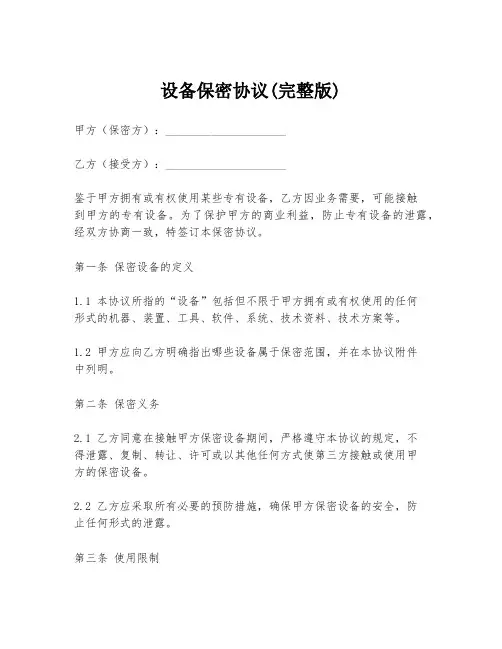 设备保密协议(完整版)

甲方（保密方）：______________________

乙方（接受方）：______________________

鉴于甲方拥有或有权使用某些专有设备，乙方因业务需要，可能接触到甲方的专有设备。为了保护甲方的商业利益，防止专有设备的泄露，经双方协商一致，特签订本保密协议。

第一条 保密设备的定义

1.1 本协议所指的“设备”包括但不限于甲方拥有或有权使用的任何形式的机器、装置、工具、软件、系统、技术资料、技术方案等。

1.2 甲方应向乙方明确指出哪些设备属于保密范围，并在本协议附件中列明。

第二条 保密义务

2.1 乙方同意在接触甲方保密设备期间，严格遵守本协议的规定，不得泄露、复制、转让、许可或以其他任何方式使第三方接触或使用甲方的保密设备。

2.2 乙方应采取所有必要的预防措施，确保甲方保密设备的安全，防止任何形式的泄露。

第三条 使用限制